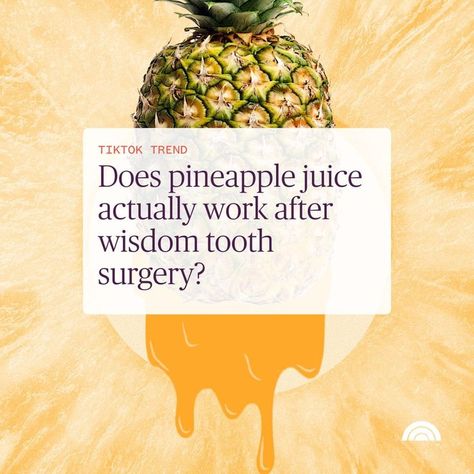 TIKTOK TREND

Does pineapple juice actually work after wisdom tooth surgery?